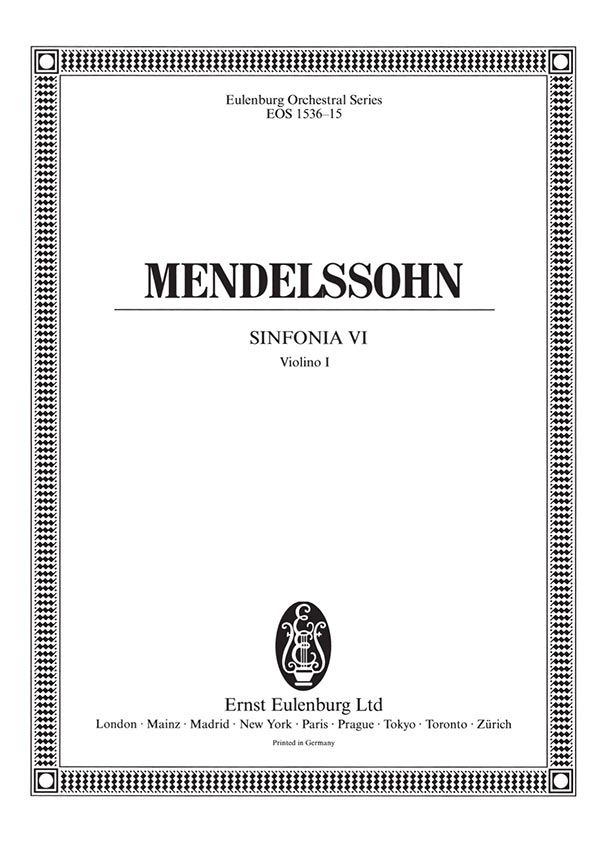 Eulenburg Orchestral Series
EOS 1536–15

MENDELSSOHN

SINFONIA VI
Violino I

Ernst Eulenburg Ltd
London · Mainz · Madrid · New York · Paris · Prague · Tokyo · Toronto · Zürich
Printed in Germany